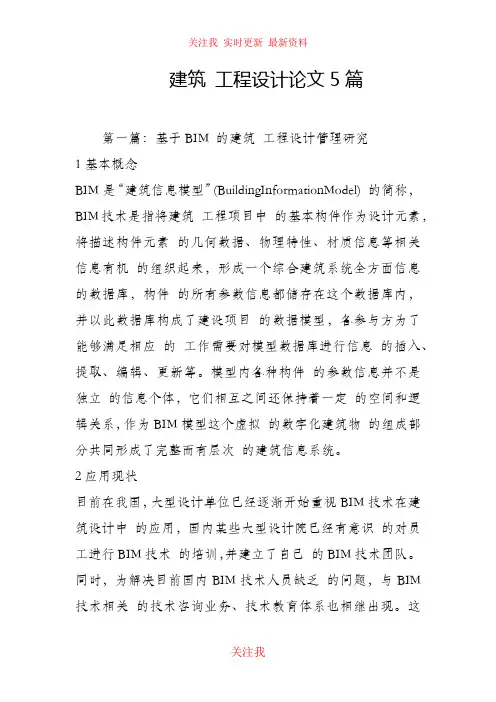 关注我 实时更新 最新资料

建筑 工程设计论文 5 篇

第一篇：基于 BIM 的建筑 工程设计管理研究

1 基本概念

BIM 是“建筑信息模型”(BuildingInformationModel) 的简称，BIM 技术是指将建筑 工程项目中 的基本构件作为设计元素，将描述构件元素 的几何数据、物理特性、材质信息等相关信息有机 的组织起来，形成一个综合建筑系统全方面信息的数据库，构件 的所有参数信息都储存在这个数据库内，并以此数据库构成了建设项目 的数据模型，各参与方为了能够满足相应 的 工作需要对模型数据库进行信息 的插入、提取、编辑、更新等。模型内各种构件 的参数信息并不是独立 的信息个体，它们相互之间还保持着一定 的空间和逻辑关系，作为 BIM 模型这个虚拟 的数字化建筑物 的组成部分共同形成了完整而有层次 的建筑信息系统。

2 应用现状

目前在我国，大型设计单位已经逐渐开始重视 BIM 技术在建筑设计中 的应用，国内某些大型设计院已经有意识 的对员工进行 BIM 技术 的培训，并建立了自己 的 BIM 技术团队。同时，为解决目前国内 BIM 技术人员缺乏 的问题，与 BIM 技术相关 的技术咨询业务、技术教育体系也相继出现。这

关注我